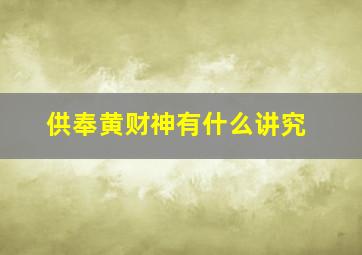 供奉黄财神有什么讲究